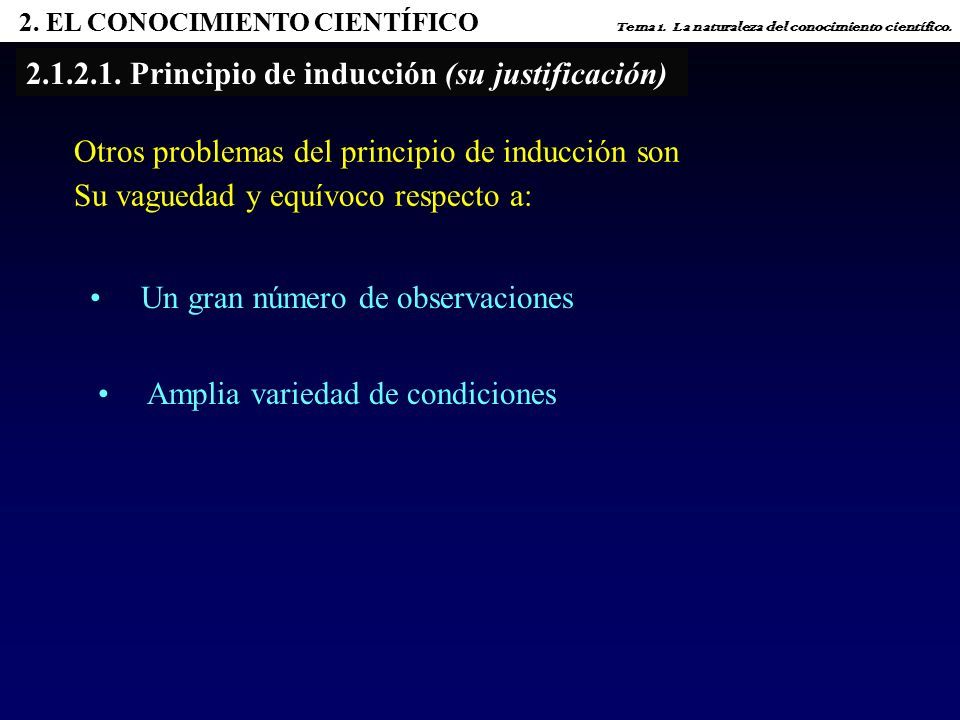 2. EL CONOCIMIENTO CIENTÍFICO

Tema 1. La naturaleza del conocimiento científico.

2.1.2.1. Principio de inducción (su justificación)

Otros problemas del principio de inducción son Su vaguedad y equívoco respecto a:

• Un gran número de observaciones

• Amplia variedad de condiciones